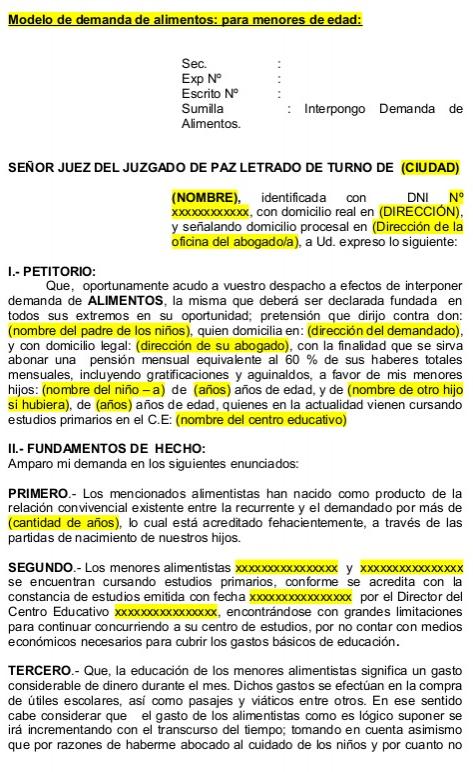 Modelo de demanda de alimentos: para menores de edad:

Sec. :
Exp N° :
Escrito N° :
Sumilla : Interpongo Demanda de Alimentos.

SEÑOR JUEZ DEL JUZGADO DE PAZ LETRADO DE TURNO DE (CIUDAD)

(NOMBRE), identificada con DNI N° xxxxxxxxxxxx, con domicilio real en (DIRECCIÓN), y señalando domicilio procesal en (Dirección de la oficina del abogado/a), a Ud. expreso lo siguiente:

I.- PETITORIO:
Que, oportunamente acudo a vuestro despacho a efectos de interponer demanda de ALIMENTOS, la misma que deberá ser declarada fundada en todos sus extremos en su oportunidad; pretensión que dirijo contra don: (nombre del padre de los niños), quien domicilia en: (dirección del demandado), y con domicilio legal: (dirección de su abogado), con la finalidad que se sirva abonar una pensión mensual equivalente al 60 % de sus haberes totales mensuales, incluyendo gratificaciones y aguinaldos, a favor de mis menores hijos: (nombre del niño – a) de (años) años de edad, y de (nombre de otro hijo si hubiera), de (años) años de edad, quienes en la actualidad vienen cursando estudios primarios en el C.E: (nombre del centro educativo)

II.- FUNDAMENTOS DE HECHO:
Amparo mi demanda en los siguientes enunciados:

PRIMERO.- Los mencionados alimentistas han nacido como producto de la relación convivencial existente entre la recurrente y el demandado por más de (cantidad de años), lo cual está acreditado fehacientemente, a través de las partidas de nacimiento de nuestros hijos.

SEGUNDO.- Los menores alimentistas xxxxxxxxxxxxxxxx y xxxxxxxxxxxxxxxx se encuentran cursando estudios primarios, conforme se acredita con la constancia de estudios emitida con fecha xxxxxxxxxxxxxxxx por el Director del Centro Educativo xxxxxxxxxxxxxxxx, encontrándose con grandes limitaciones para continuar concurriendo a su centro de estudios, por no contar con medios económicos necesarios para cubrir los gastos básicos de educación.

TERCERO.- Que, la educación de los menores alimentistas significa un gasto considerable de dinero durante el mes. Dichos gastos se efectúan en la compra de útiles escolares, así como pasajes y viáticos entre otros. En ese sentido cabe considerar que el gasto de los alimentistas como es lógico suponer se irá incrementando con el transcurso del tiempo; tomando en cuenta asimismo que por razones de haberme abocado al cuidado de los niños y por cuanto no